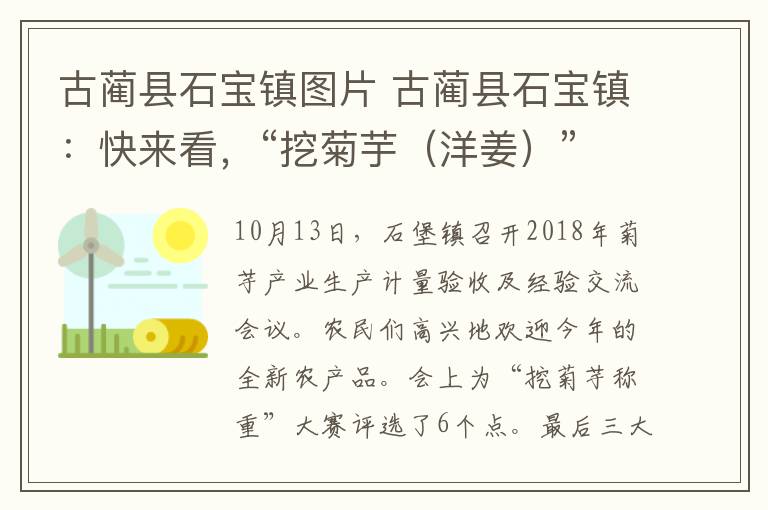 古蔺县石宝镇图片 古蔺县石宝镇：快来看，“挖菊芋（洋姜）”

10月13日，石堡镇召开2018年菊芋产业生产计量验收及经验交流会议。农民们高兴地欢迎今年的全新农产品。会上为“挖菊芋称重”大赛评选了6个点。最后三大